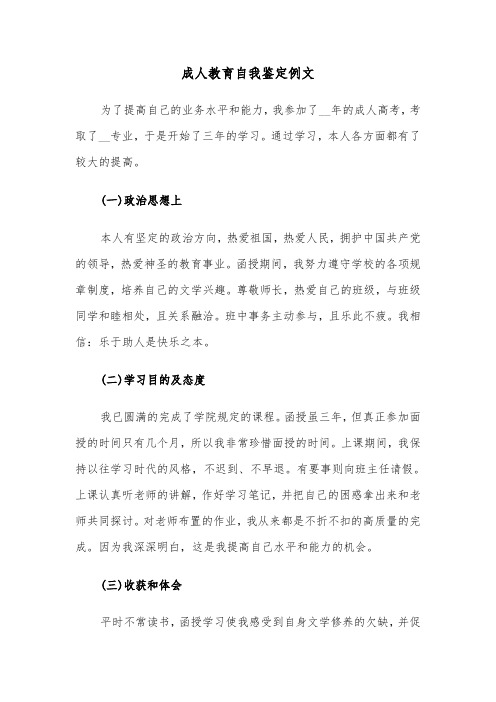 成人教育自我鉴定例文

为了提高自己的业务水平和能力，我参加了__年的成人高考，考取了__专业，于是开始了三年的学习。通过学习，本人各方面都有了较大的提高。

(一)政治思想上

本人有坚定的政治方向，热爱祖国，热爱人民，拥护中国共产党的领导，热爱神圣的教育事业。函授期间，我努力遵守学校的各项规章制度，培养自己的文学兴趣。尊敬师长，热爱自己的班级，与班级同学和睦相处，且关系融洽。班中事务主动参与，且乐此不疲。我相信：乐于助人是快乐之本。

(二)学习目的及态度

我已圆满的完成了学院规定的课程。函授虽三年，但真正参加面授的时间只有几个月，所以我非常珍惜面授的时间。上课期间，我保持以往学习时代的风格，不迟到、不早退。有要事则向班主任请假。上课认真听老师的讲解，作好学习笔记，并把自己的困惑拿出来和老师共同探讨。对老师布置的作业，我从来都是不折不扣的高质量的完成。因为我深深明白，这是我提高自己水平和能力的机会。

(三)收获和体会

平时不常读书，函授学习使我感受到自身文学修养的欠缺，并促